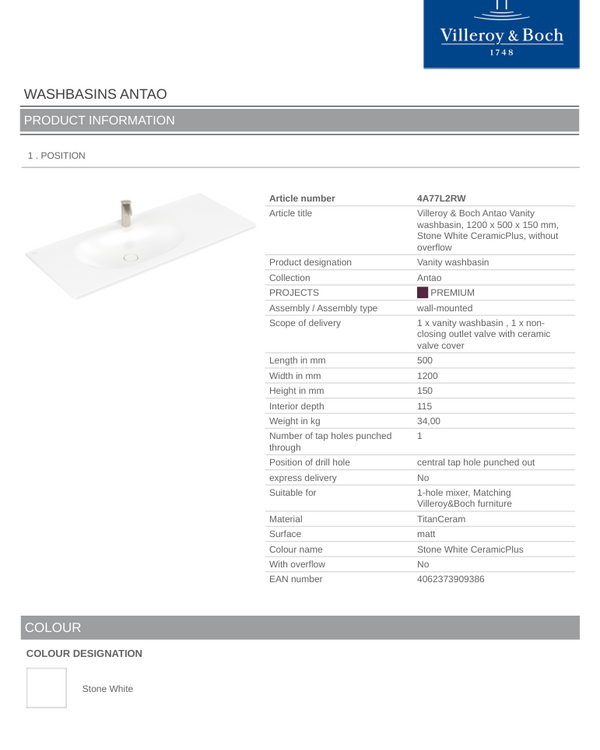 Villeroy & Boch
1748

WASHBASINS ANTAO

PRODUCT INFORMATION

1 . POSITION

| Article number | 4A77L2RW |
|---|---|
| Article title | Villeroy & Boch Antao Vanity washbasin, 1200 x 500 x 150 mm, Stone White CeramicPlus, without overflow |
| Product designation | Vanity washbasin |
| Collection | Antao |
| PROJECTS | PREMIUM |
| Assembly / Assembly type | wall-mounted |
| Scope of delivery | 1 x vanity washbasin , 1 x non-closing outlet valve with ceramic valve cover |
| Length in mm | 500 |
| Width in mm | 1200 |
| Height in mm | 150 |
| Interior depth | 115 |
| Weight in kg | 34,00 |
| Number of tap holes punched through | 1 |
| Position of drill hole | central tap hole punched out |
| express delivery | No |
| Suitable for | 1-hole mixer, Matching Villeroy&Boch furniture |
| Material | TitanCeram |
| Surface | matt |
| Colour name | Stone White CeramicPlus |
| With overflow | No |
| EAN number | 4062373909386 |

COLOUR

COLOUR DESIGNATION

Stone White